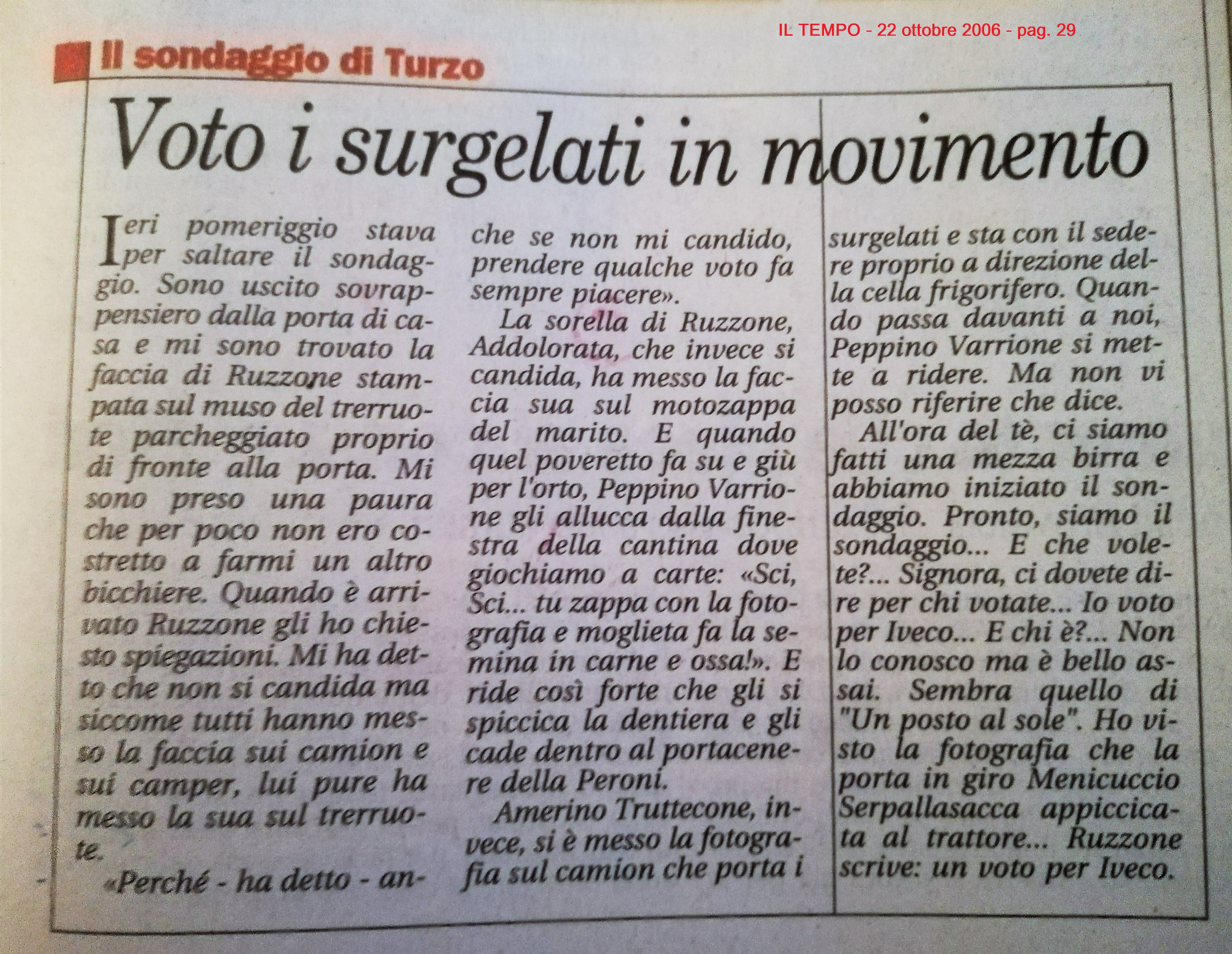 IL TEMPO - 22 ottobre 2006 - pag. 29

Il sondaggio di Turzo

Voto i surgelati in movimento

Ieri pomeriggio stava per saltare il sondaggio. Sono uscito sovrappensiero dalla porta di casa e mi sono trovato la faccia di Ruzzone stampata sul muso del trerruote parcheggiato proprio di fronte alla porta. Mi sono preso una paura che per poco non ero costretto a farmi un altro bicchiere. Quando è arrivato Ruzzone gli ho chiesto spiegazioni. Mi ha detto che non si candida ma siccome tutti hanno messo la faccia sui camion e sui camper, lui pure ha messo la sua sul trerruote.

«Perché - ha detto - anche se non mi candido, prendere qualche voto fa sempre piacere».

La sorella di Ruzzone, Addolorata, che invece si candida, ha messo la faccia sua sul motozappa del marito. E quando quel poveretto fa su e giù per l'orto, Peppino Varrione gli allucca dalla finestra della cantina dove giochiamo a carte: «Sci, Sci... tu zappa con la fotografia e moglieta fa la semina in carne e ossa!». E ride così forte che gli si spiccica la dentiera e gli cade dentro al portacenere della Peroni.

Amerino Truttecone, invece, si è messo la fotografia sul camion che porta i surgelati e sta con il sedere proprio a direzione della cella frigorifero. Quando passa davanti a noi, Peppino Varrione si mette a ridere. Ma non vi posso riferire che dice.

All'ora del tè, ci siamo fatti una mezza birra e abbiamo iniziato il sondaggio. Pronto, siamo il sondaggio... E che volete?... Signora, ci dovete dire per chi votate... Io voto per Iveco... E chi è?... Non lo conosco ma è bello assai. Sembra quello di "Un posto al sole". Ho visto la fotografia che la porta in giro Menicuccio Serpallasacca appiccicata al trattore... Ruzzone scrive: un voto per Iveco.